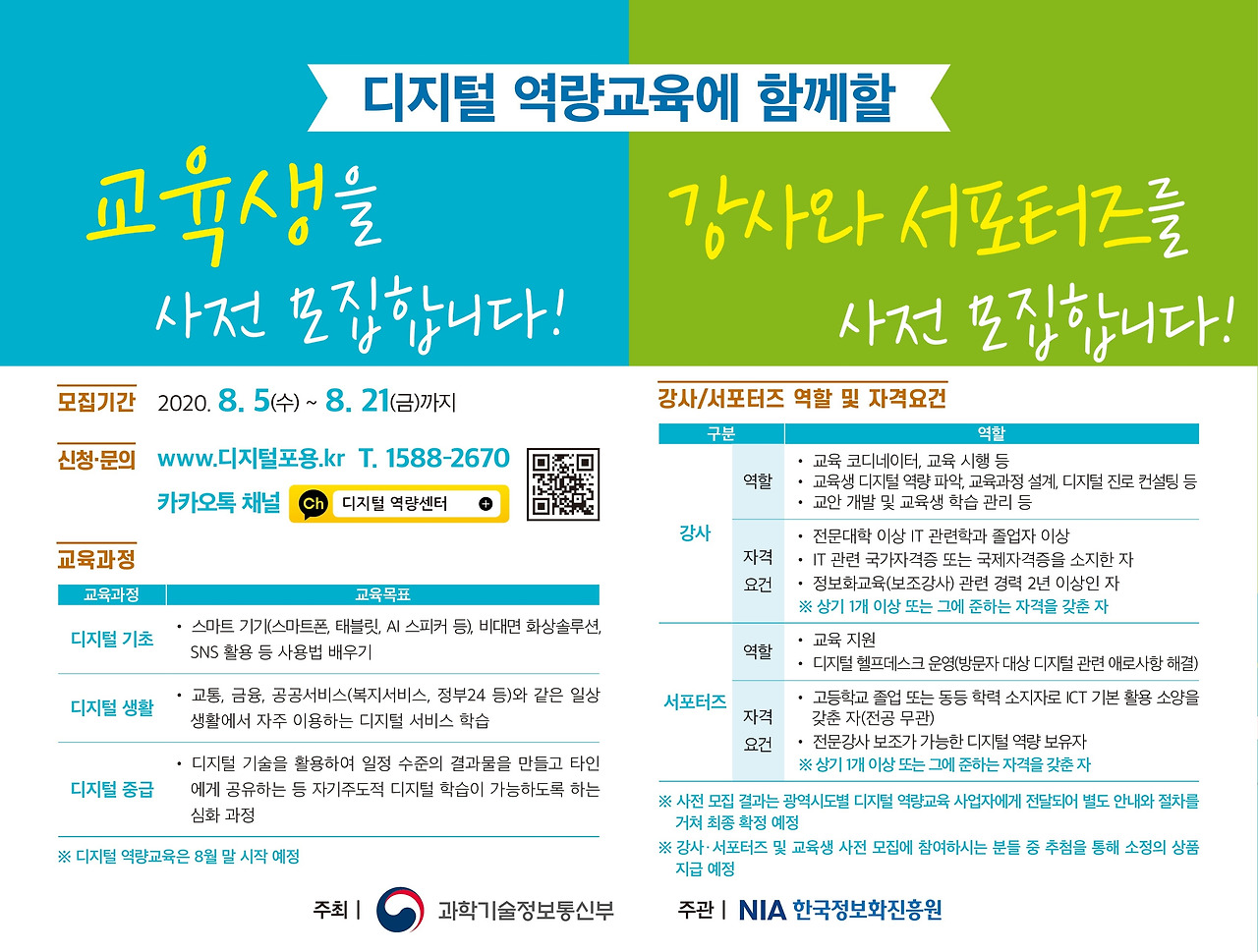 디지털 역량교육에 함께할

교육생을
사전 모집합니다!

강사와 서포터즈를
사전 모집합니다!

모집기간 2020. 8. 5(수) ~ 8. 21(금)까지

신청·문의 www.디지털포용.kr T. 1588-2670
카카오톡 채널 Ch 디지털 역량센터

교육과정

| 교육과정 | 교육목표 |
|---|---|
| 디지털 기초 | • 스마트 기기(스마트폰, 태블릿, AI 스피커 등), 비대면 화상솔루션, SNS 활용 등 사용법 배우기 |
| 디지털 생활 | • 교통, 금융, 공공서비스(복지서비스, 정부24 등)와 같은 일상 생활에서 자주 이용하는 디지털 서비스 학습 |
| 디지털 중급 | • 디지털 기술을 활용하여 일정 수준의 결과물을 만들고 타인에게 공유하는 등 자기주도적 디지털 학습이 가능하도록 하는 심화 과정 |

※ 디지털 역량교육은 8월 말 시작 예정

강사/서포터즈 역할 및 자격요건

| 구분 | | 역할 |
|---|---|---|
| 강사 | 역할 | • 교육 코디네이터, 교육 시행 등 • 교육생 디지털 역량 파악, 교육과정 설계, 디지털 진로 컨설팅 등 • 교안 개발 및 교육생 학습 관리 등 |
| | 자격 요건 | • 전문대학 이상 IT 관련학과 졸업자 이상 • IT 관련 국가자격증 또는 국제자격증을 소지한 자 • 정보화교육(보조강사) 관련 경력 2년 이상인 자 ※ 상기 1개 이상 또는 그에 준하는 자격을 갖춘 자 |
| 서포터즈 | 역할 | • 교육 지원 • 디지털 헬프데스크 운영(방문자 대상 디지털 관련 애로사항 해결) |
| | 자격 요건 | • 고등학교 졸업 또는 동등 학력 소지자로 ICT 기본 활용 소양을 갖춘 자(전공 무관) • 전문강사 보조가 가능한 디지털 역량 보유자 ※ 상기 1개 이상 또는 그에 준하는 자격을 갖춘 자 |

※ 사전 모집 결과는 광역시도별 디지털 역량교육 사업자에게 전달되어 별도 안내와 절차를 거쳐 최종 확정 예정
※ 강사·서포터즈 및 교육생 사전 모집에 참여하시는 분들 중 추첨을 통해 소정의 상품 지급 예정

주최 | 과학기술정보통신부 주관 | NIA 한국정보화진흥원